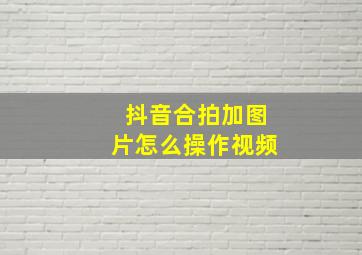 抖音合拍加图片怎么操作视频